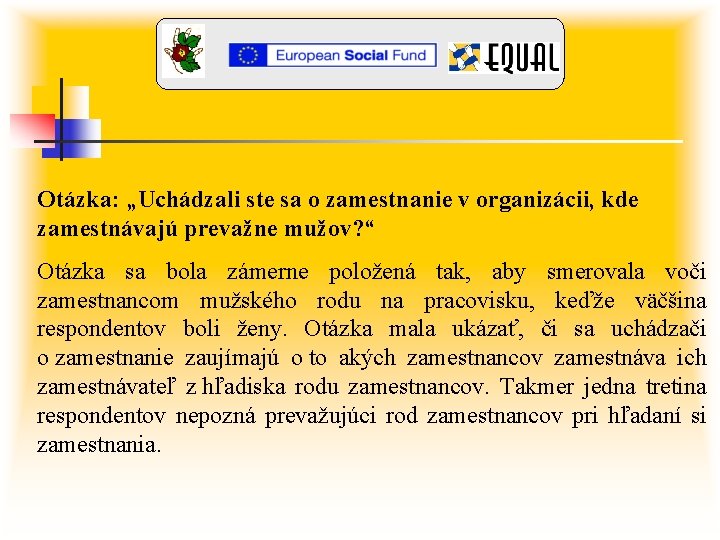 European Social Fund

EQUAL

Otázka: „Uchádzali ste sa o zamestnanie v organizácii, kde zamestnávajú prevažne mužov?“

Otázka sa bola zámerne položená tak, aby smerovala voči zamestnancom mužského rodu na pracovisku, keďže väčšina respondentov boli ženy. Otázka mala ukázať, či sa uchádzači o zamestnanie zaujímajú o to akých zamestnancov zamestnáva ich zamestnávateľ z hľadiska rodu zamestnancov. Takmer jedna tretina respondentov nepozná prevažujúci rod zamestnancov pri hľadaní si zamestnania.